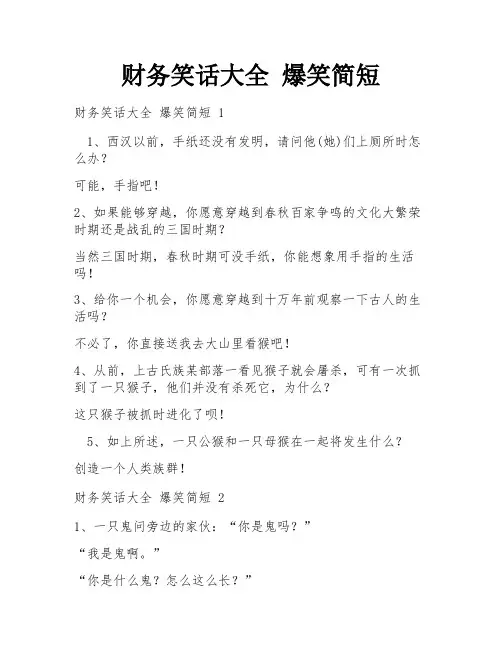 财务笑话大全 爆笑简短

财务笑话大全 爆笑简短 1

1、西汉以前，手纸还没有发明，请问他(她)们上厕所时怎么办？

可能，手指吧！

2、如果能够穿越，你愿意穿越到春秋百家争鸣的文化大繁荣时期还是战乱的三国时期？

当然三国时期，春秋时期可没手纸，你能想象用手指的生活吗！

3、给你一个机会，你愿意穿越到十万年前观察一下古人的生活吗？

不必了，你直接送我去大山里看猴吧！

4、从前，上古氏族某部落一看见猴子就会屠杀，可有一次抓到了一只猴子，他们并没有杀死它，为什么？

这只猴子被抓时进化了呗！

5、如上所述，一只公猴和一只母猴在一起将发生什么？

创造一个人类族群！

财务笑话大全 爆笑简短 2

1、一只鬼问旁边的家伙：“你是鬼吗？”

“我是鬼啊。”

“你是什么鬼？怎么这么长？”